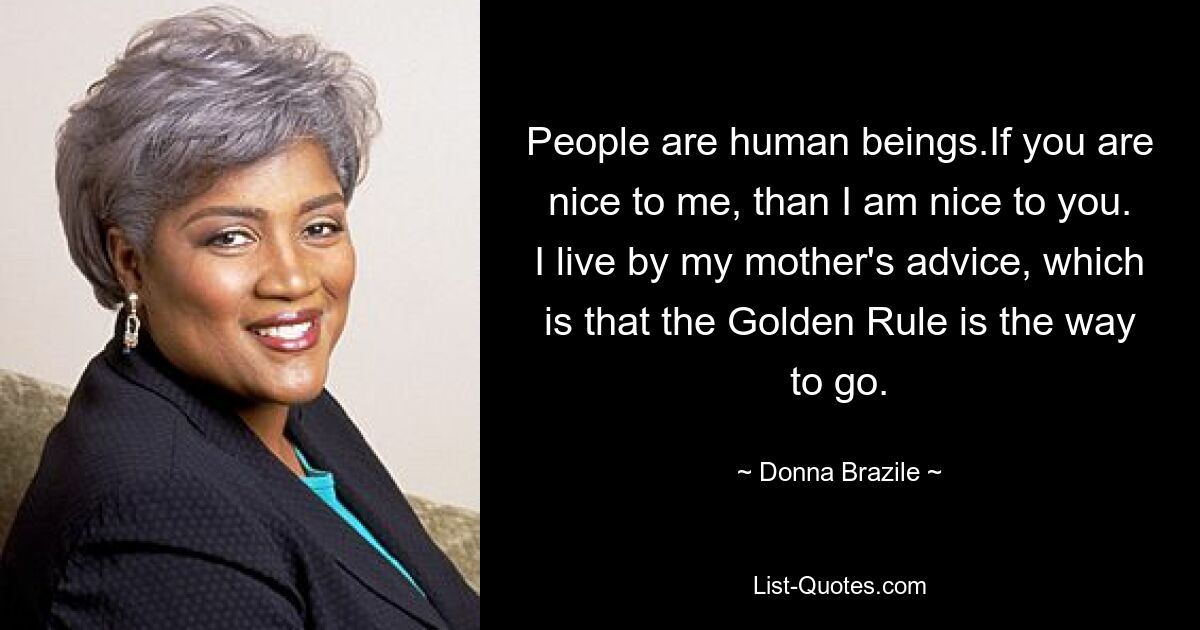 People are human beings.If you are nice to me, than I am nice to you. I live by my mother's advice, which is that the Golden Rule is the way to go.

~ Donna Brazile ~

List-Quotes.com